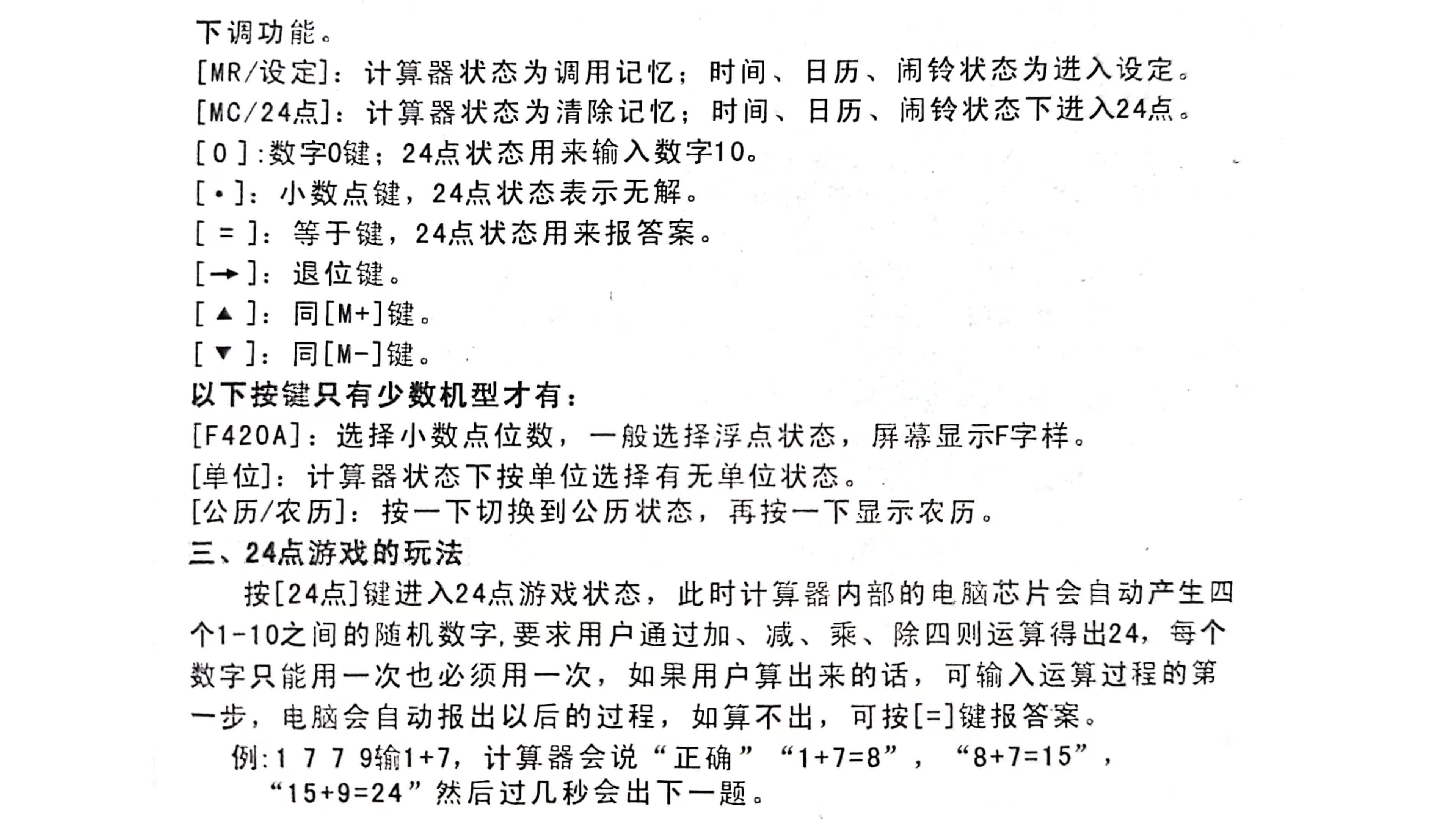 下调功能。
[MR/设定]：计算器状态为调用记忆；时间、日历、闹铃状态为进入设定。
[MC/24点]：计算器状态为清除记忆；时间、日历、闹铃状态下进入24点。
[ 0 ]:数字0键；24点状态用来输入数字10。
[ • ]：小数点键，24点状态表示无解。
[ = ]：等于键，24点状态用来报答案。
[ → ]：退位键。
[ ▲ ]：同[M+]键。
[ ▼ ]：同[M-]键。
以下按键只有少数机型才有：
[F420A]：选择小数点位数，一般选择浮点状态，屏幕显示F字样。
[单位]：计算器状态下按单位选择有无单位状态。
[公历/农历]：按一下切换到公历状态，再按一下显示农历。
三、24点游戏的玩法
按[24点]键进入24点游戏状态，此时计算器内部的电脑芯片会自动产生四个1-10之间的随机数字,要求用户通过加、减、乘、除四则运算得出24，每个数字只能用一次也必须用一次，如果用户算出来的话，可输入运算过程的第一步，电脑会自动报出以后的过程，如算不出，可按[=]键报答案。
例:1 7 7 9输1+7，计算器会说“正确”“1+7=8”，“8+7=15”，“15+9=24”然后过几秒会出下一题。